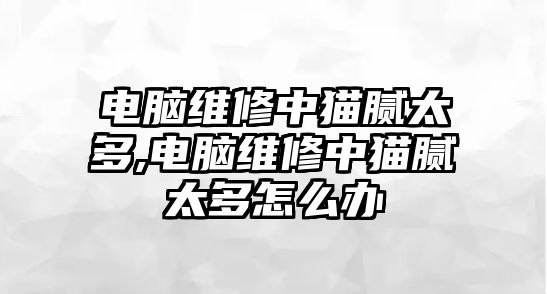 电脑维修中猫腻太多,电脑维修中猫腻太多怎么办